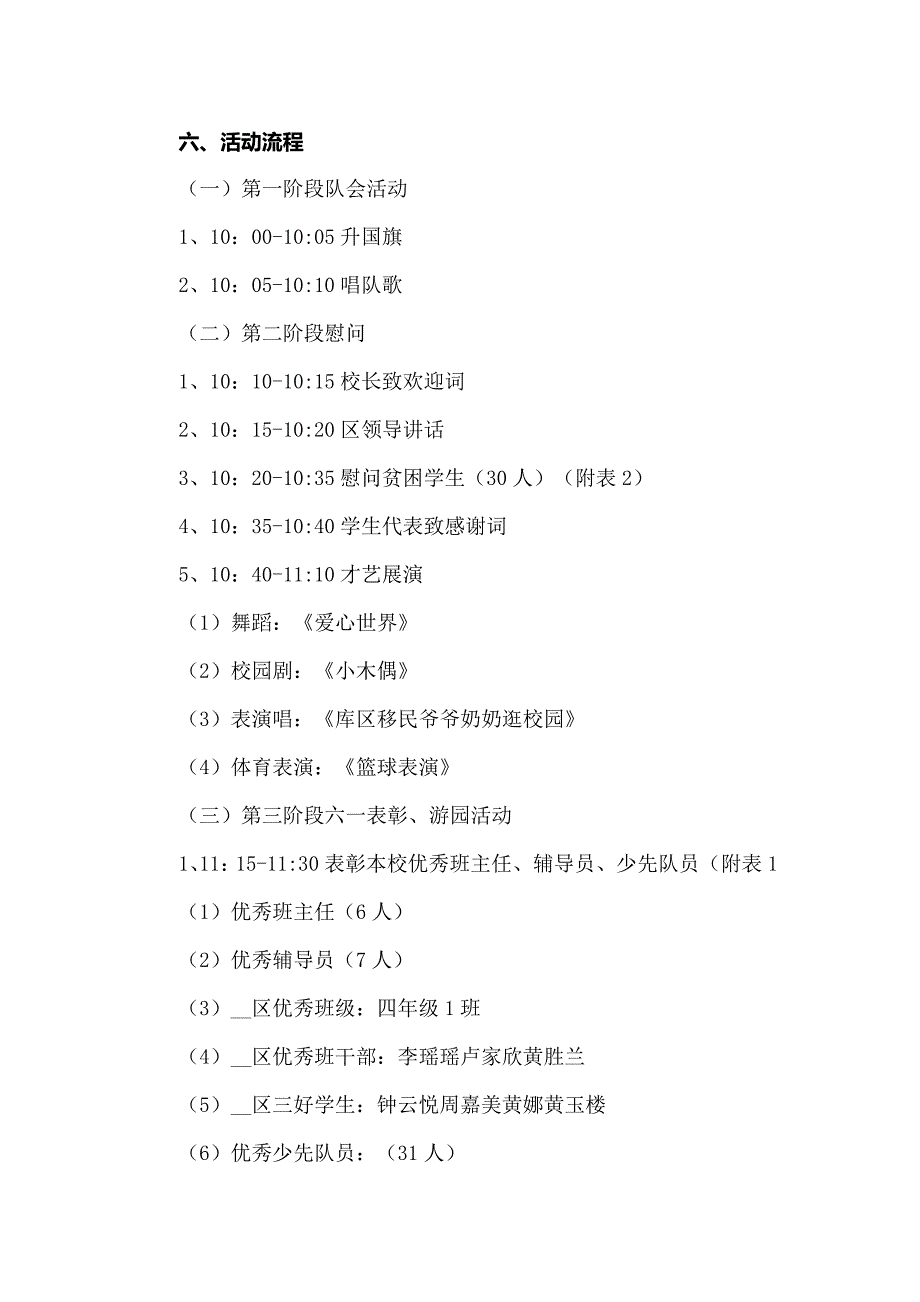 六、活动流程

（一）第一阶段队会活动

1、10：00-10:05 升国旗

2、10：05-10:10 唱队歌

（二）第二阶段慰问

1、10：10-10:15 校长致欢迎词

2、10：15-10:20 区领导讲话

3、10：20-10:35 慰问贫困学生（30 人）（附表 2）

4、10：35-10:40 学生代表致感谢词

5、10：40-11:10 才艺展演

（1）舞蹈：《爱心世界》

（2）校园剧：《小木偶》

（3）表演唱：《库区移民爷爷奶奶逛校园》

（4）体育表演：《篮球表演》

（三）第三阶段六一表彰、游园活动

1、11：15-11:30 表彰本校优秀班主任、辅导员、少先队员（附表 1

（1）优秀班主任（6 人）

（2）优秀辅导员（7 人）

（3）__区优秀班级：四年级 1 班

（4）__区优秀班干部：李瑶瑶卢家欣黄胜兰

（5）__区三好学生：钟云悦周嘉美黄娜黄玉楼

（6）优秀少先队员：（31 人）